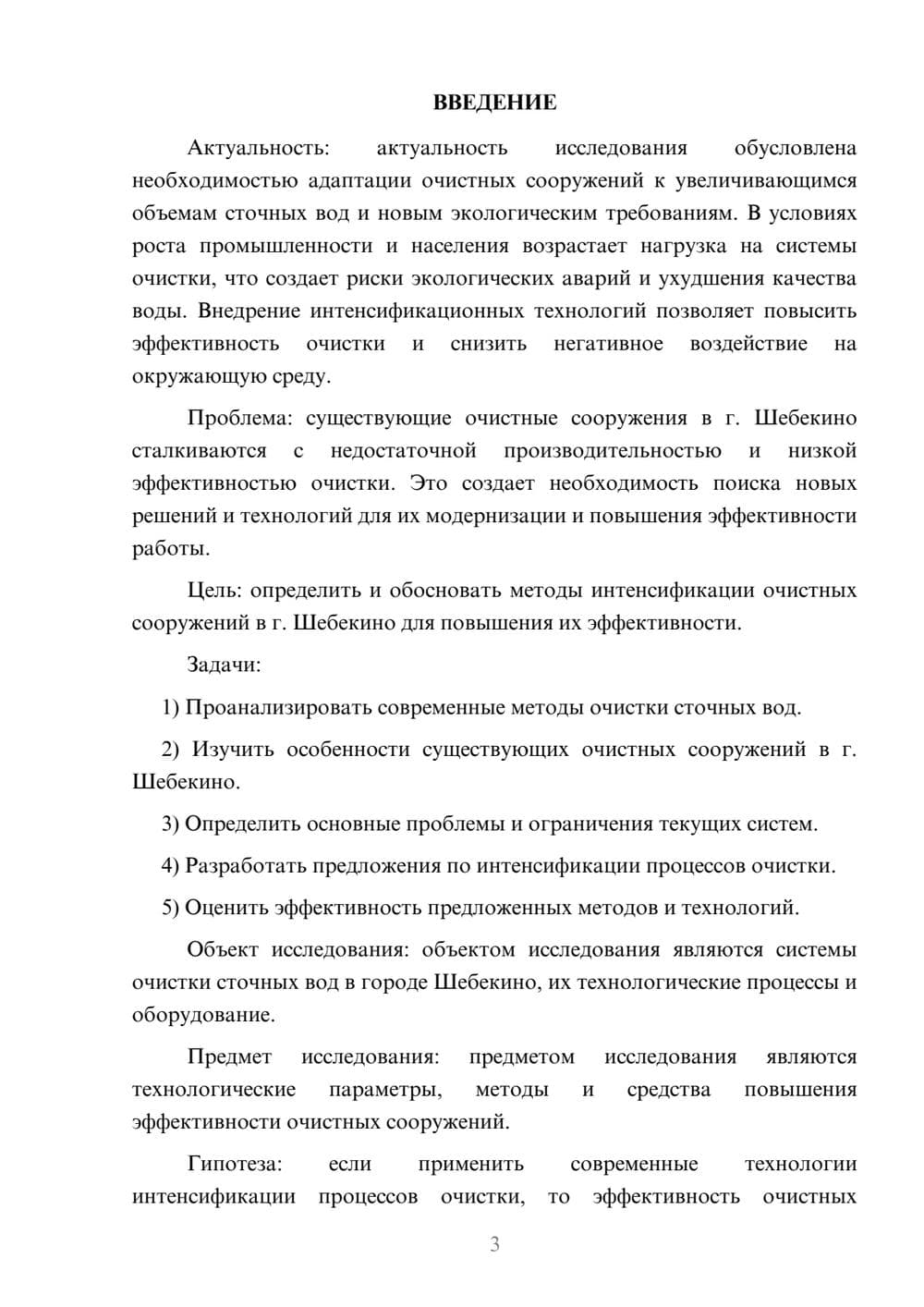 ВВЕДЕНИЕ

Актуальность: актуальность исследования обусловлена необходимостью адаптации очистных сооружений к увеличивающимся объемам сточных вод и новым экологическим требованиям. В условиях роста промышленности и населения возрастает нагрузка на системы очистки, что создает риски экологических аварий и ухудшения качества воды. Внедрение интенсификационных технологий позволяет повысить эффективность очистки и снизить негативное воздействие на окружающую среду.

Проблема: существующие очистные сооружения в г. Шебекино сталкиваются с недостаточной производительностью и низкой эффективностью очистки. Это создает необходимость поиска новых решений и технологий для их модернизации и повышения эффективности работы.

Цель: определить и обосновать методы интенсификации очистных сооружений в г. Шебекино для повышения их эффективности.

Задачи:

1) Проанализировать современные методы очистки сточных вод.

2) Изучить особенности существующих очистных сооружений в г. Шебекино.

3) Определить основные проблемы и ограничения текущих систем.

4) Разработать предложения по интенсификации процессов очистки.

5) Оценить эффективность предложенных методов и технологий.

Объект исследования: объектом исследования являются системы очистки сточных вод в городе Шебекино, их технологические процессы и оборудование.

Предмет исследования: предметом исследования являются технологические параметры, методы и средства повышения эффективности очистных сооружений.

Гипотеза: если применить современные технологии интенсификации процессов очистки, то эффективность очистных

3